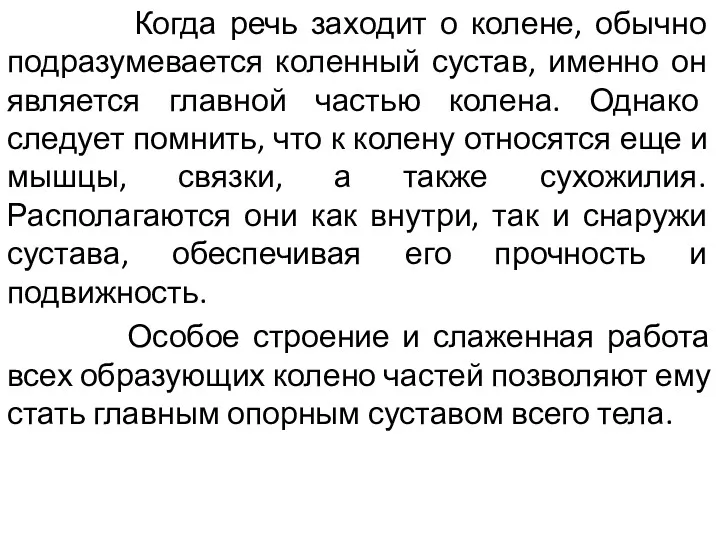 Когда речь заходит о колене, обычно подразумевается коленный сустав, именно он является главной частью колена. Однако следует помнить, что к колену относятся еще и мышцы, связки, а также сухожилия. Располагаются они как внутри, так и снаружи сустава, обеспечивая его прочность и подвижность.

Особое строение и слаженная работа всех образующих колено частей позволяют ему стать главным опорным суставом всего тела.